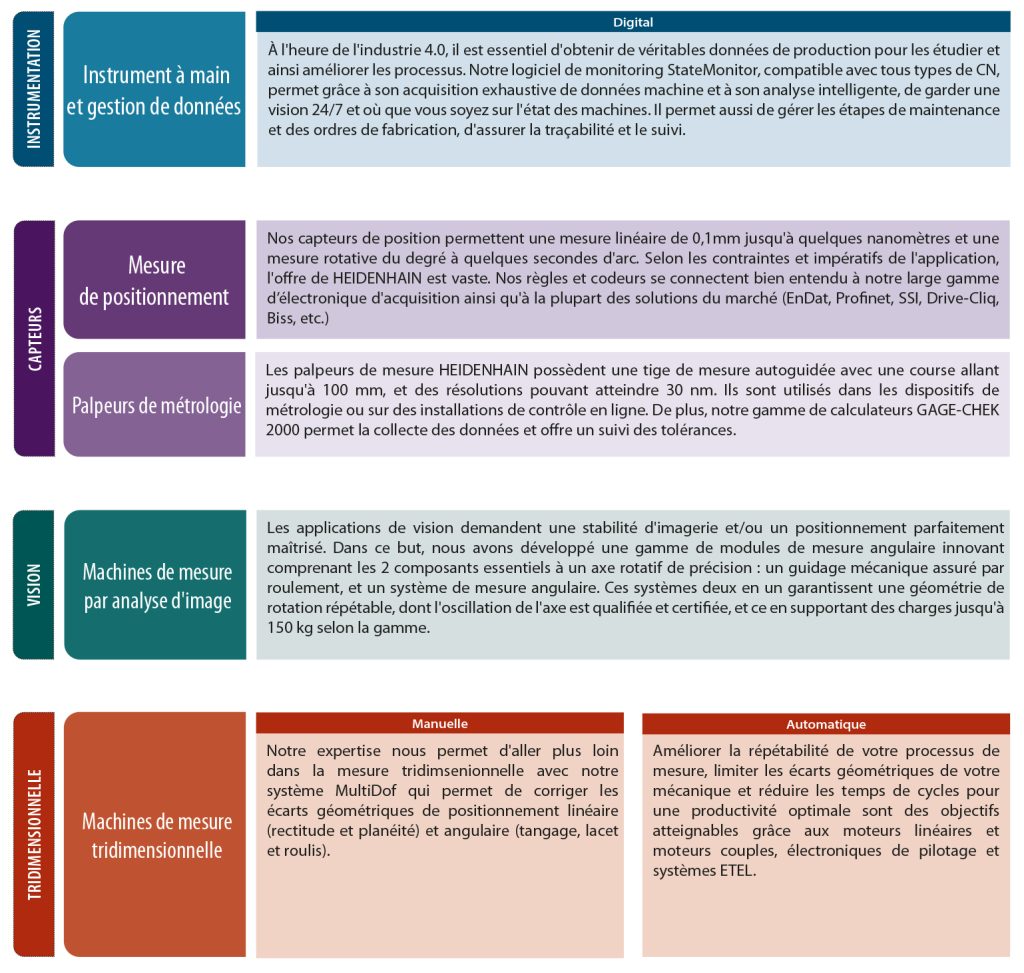 INSTRUMENTATION

Instrument à main et gestion de données

Digital

À l'heure de l'industrie 4.0, il est essentiel d'obtenir de véritables données de production pour les étudier et ainsi améliorer les processus. Notre logiciel de monitoring StateMonitor, compatible avec tous types de CN, permet grâce à son acquisition exhaustive de données machine et à son analyse intelligente, de garder une vision 24/7 et où que vous soyez sur l'état des machines. Il permet aussi de gérer les étapes de maintenance et des ordres de fabrication, d'assurer la traçabilité et le suivi.

CAPTEURS

Mesure de positionnement

Nos capteurs de position permettent une mesure linéaire de 0,1mm jusqu'à quelques nanomètres et une mesure rotative du degré à quelques secondes d'arc. Selon les contraintes et impératifs de l'application, l'offre de HEIDENHAIN est vaste. Nos règles et codeurs se connectent bien entendu à notre large gamme d'électronique d'acquisition ainsi qu'à la plupart des solutions du marché (EnDat, Profinet, SSI, Drive-Cliq, Biss, etc.)

Palpeurs de métrologie

Les palpeurs de mesure HEIDENHAIN possèdent une tige de mesure autoguidée avec une course allant jusqu'à 100 mm, et des résolutions pouvant atteindre 30 nm. Ils sont utilisés dans les dispositifs de métrologie ou sur des installations de contrôle en ligne. De plus, notre gamme de calculateurs GAGE-CHEK 2000 permet la collecte des données et offre un suivi des tolérances.

VISION

Machines de mesure par analyse d'image

Les applications de vision demandent une stabilité d'imagerie et/ou un positionnement parfaitement maîtrisé. Dans ce but, nous avons développé une gamme de modules de mesure angulaire innovant comprenant les 2 composants essentiels à un axe rotatif de précision : un guidage mécanique assuré par roulement, et un système de mesure angulaire. Ces systèmes deux en un garantissent une géométrie de rotation répétable, dont l'oscillation de l'axe est qualifiée et certifiée, et ce en supportant des charges jusqu'à 150 kg selon la gamme.

TRIDIMENSIONNELLE

Machines de mesure tridimensionnelle

Manuelle

Notre expertise nous permet d'aller plus loin dans la mesure tridimsenionnelle avec notre système MultiDof qui permet de corriger les écarts géométriques de positionnement linéaire (rectitude et planéité) et angulaire (tangage, lacet et roulis).

Automatique

Améliorer la répétabilité de votre processus de mesure, limiter les écarts géométriques de votre mécanique et réduire les temps de cycles pour une productivité optimale sont des objectifs atteignables grâce aux moteurs linéaires et moteurs couples, électroniques de pilotage et systèmes ETEL.